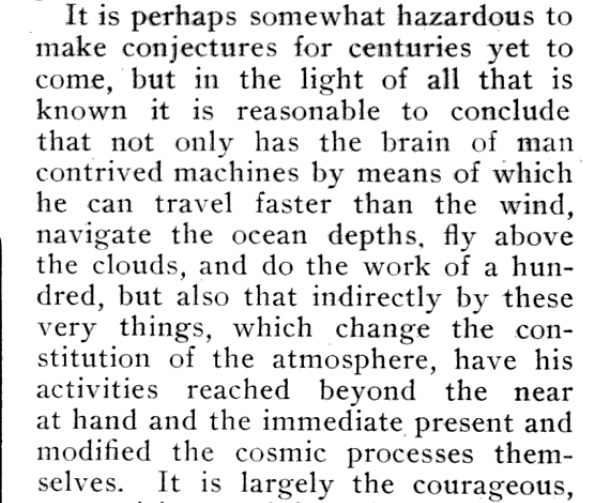 It is perhaps somewhat hazardous to make conjectures for centuries yet to come, but in the light of all that is known it is reasonable to conclude that not only has the brain of man contrived machines by means of which he can travel faster than the wind, navigate the ocean depths, fly above the clouds, and do the work of a hundred, but also that indirectly by these very things, which change the constitution of the atmosphere, have his activities reached beyond the near at hand and the immediate present and modified the cosmic processes themselves. It is largely the courageous,